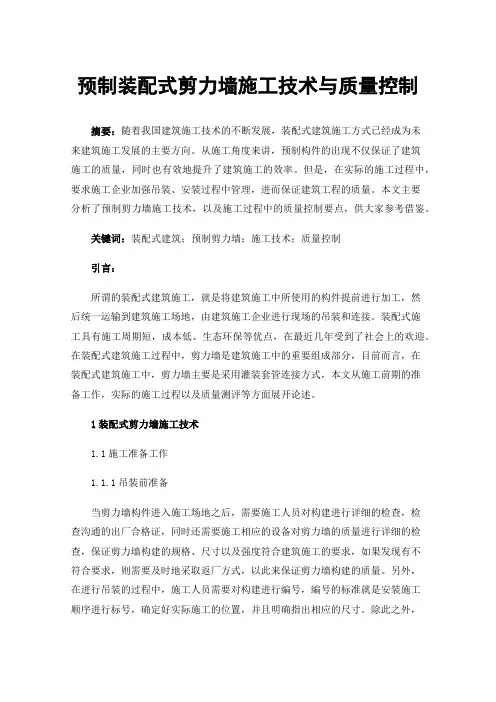 预制装配式剪力墙施工技术与质量控制

摘要：随着我国建筑施工技术的不断发展，装配式建筑施工方式已经成为未来建筑施工发展的主要方向。从施工角度来讲，预制构件的出现不仅保证了建筑施工的质量，同时也有效地提升了建筑施工的效率。但是，在实际的施工过程中，要求施工企业加强吊装、安装过程中管理，进而保证建筑工程的质量。本文主要分析了预制剪力墙施工技术，以及施工过程中的质量控制要点，供大家参考借鉴。

关键词：装配式建筑；预制剪力墙；施工技术；质量控制

引言：

所谓的装配式建筑施工，就是将建筑施工中所使用的构件提前进行加工，然后统一运输到建筑施工场地，由建筑施工企业进行现场的吊装和连接。装配式施工具有施工周期短，成本低、生态环保等优点，在最近几年受到了社会上的欢迎。在装配式建筑施工过程中，剪力墙是建筑施工中的重要组成部分，目前而言，在装配式建筑施工中，剪力墙主要是采用灌装套管连接方式，本文从施工前期的准备工作，实际的施工过程以及质量测评等方面展开论述。

1 装配式剪力墙施工技术

1.1 施工准备工作

1.1.1 吊装前准备

当剪力墙构件进入施工场地之后，需要施工人员对构建进行详细的检查，检查沟通的出厂合格证，同时还需要施工相应的设备对剪力墙的质量进行详细的检查，保证剪力墙构建的规格、尺寸以及强度符合建筑施工的要求，如果发现有不符合要求，则需要及时地采取返厂方式，以此来保证剪力墙构建的质量。另外，在进行吊装的过程中，施工人员需要对构建进行编号，编号的标准就是安装施工顺序进行标号，确定好实际施工的位置，并且明确指出相应的尺寸。除此之外，